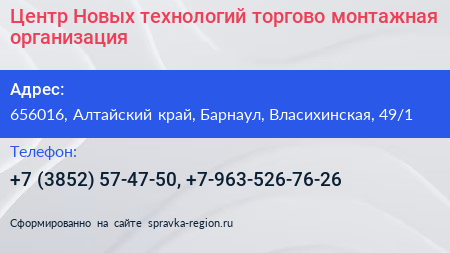 Центр Новых технологий торгово монтажная организация

Адрес:
656016, Алтайский край, Барнаул, Власихинская, 49/1

Телефон:
+7 (3852) 57-47-50, +7-963-526-76-26

Сформированно на сайте spravka-region.ru